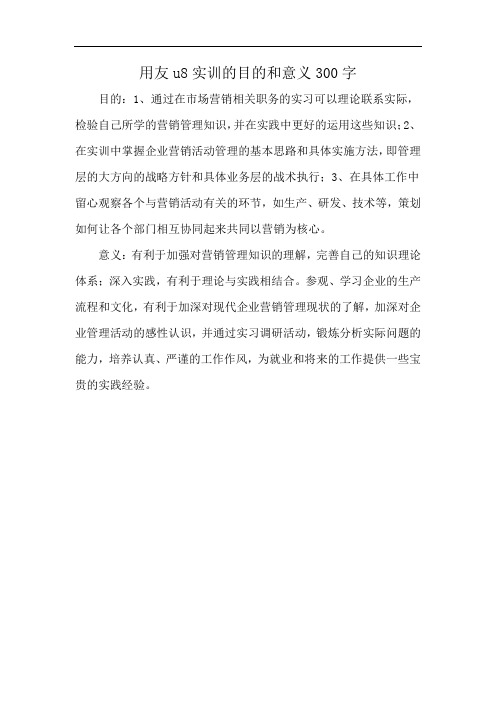 用友u8实训的目的和意义300字

目的：1、通过在市场营销相关职务的实习可以理论联系实际，检验自己所学的营销管理知识，并在实践中更好的运用这些知识；2、在实训中掌握企业营销活动管理的基本思路和具体实施方法，即管理层的大方向的战略方针和具体业务层的战术执行；3、在具体工作中留心观察各个与营销活动有关的环节，如生产、研发、技术等，策划如何让各个部门相互协同起来共同以营销为核心。

意义：有利于加强对营销管理知识的理解，完善自己的知识理论体系；深入实践，有利于理论与实践相结合。参观、学习企业的生产流程和文化，有利于加深对现代企业营销管理现状的了解，加深对企业管理活动的感性认识，并通过实习调研活动，锻炼分析实际问题的能力，培养认真、严谨的工作作风，为就业和将来的工作提供一些宝贵的实践经验。